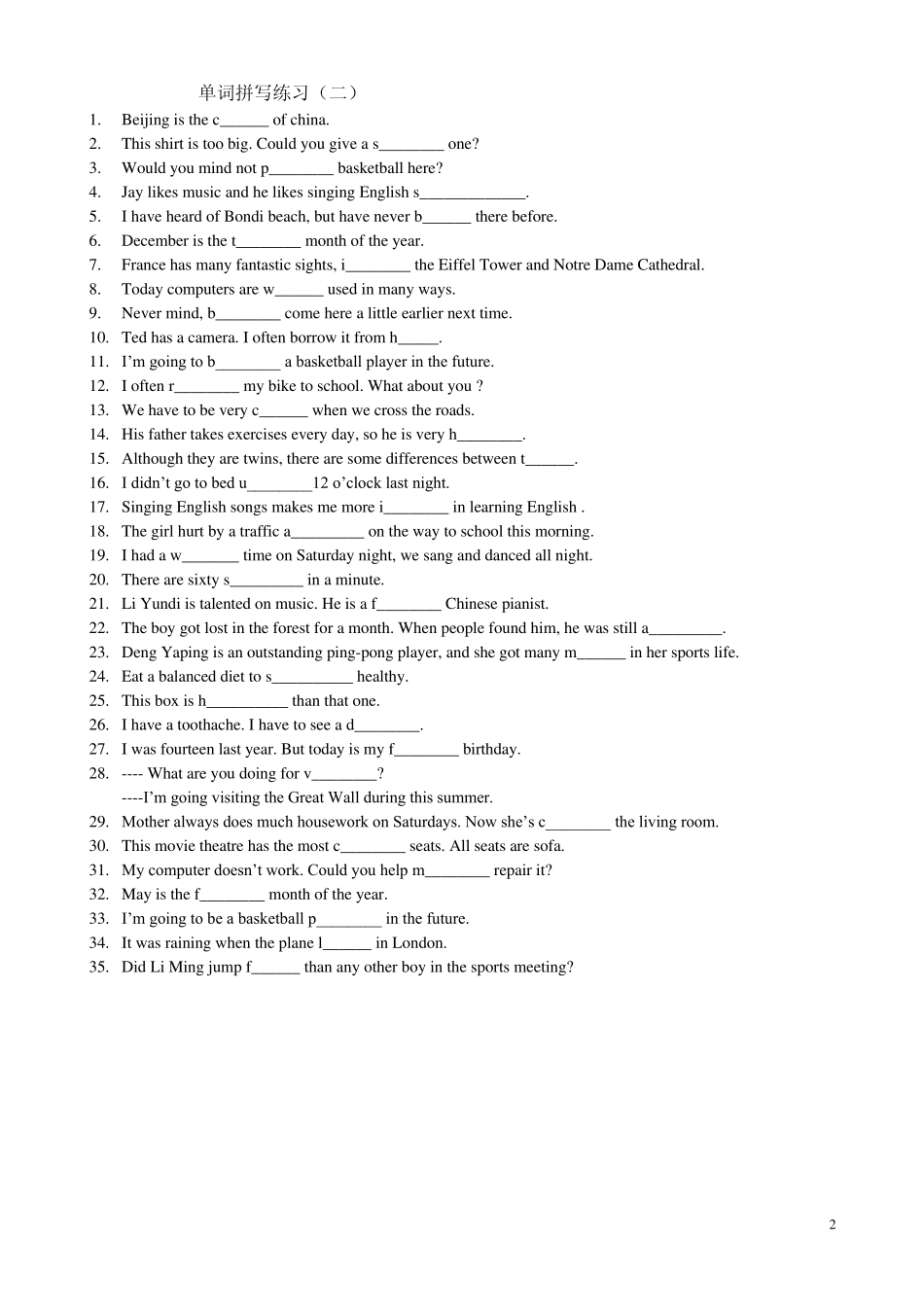 单词拼写练习（二）

1. Beijing is the c______ of china.
2. This shirt is too big. Could you give a s________ one?
3. Would you mind not p________ basketball here?
4. Jay likes music and he likes singing English s_____________.
5. I have heard of Bondi beach, but have never b______ there before.
6. December is the t________ month of the year.
7. France has many fantastic sights, i________ the Eiffel Tower and Notre Dame Cathedral.
8. Today computers are w______ used in many ways.
9. Never mind, b________ come here a little earlier next time.
10. Ted has a camera. I often borrow it from h_____.
11. I'm going to b________ a basketball player in the future.
12. I often r________ my bike to school. What about you ?
13. We have to be very c______ when we cross the roads.
14. His father takes exercises every day, so he is very h________.
15. Although they are twins, there are some differences between t______.
16. I didn't go to bed u________12 o'clock last night.
17. Singing English songs makes me more i________ in learning English .
18. The girl hurt by a traffic a_________ on the way to school this morning.
19. I had a w_______ time on Saturday night, we sang and danced all night.
20. There are sixty s_________ in a minute.
21. Li Yundi is talented on music. He is a f________ Chinese pianist.
22. The boy got lost in the forest for a month. When people found him, he was still a_________.
23. Deng Yaping is an outstanding ping-pong player, and she got many m______ in her sports life.
24. Eat a balanced diet to s__________ healthy.
25. This box is h__________ than that one.
26. I have a toothache. I have to see a d________.
27. I was fourteen last year. But today is my f________ birthday.
28. ---- What are you doing for v________?
----I'm going visiting the Great Wall during this summer.
29. Mother always does much housework on Saturdays. Now she's c________ the living room.
30. This movie theatre has the most c________ seats. All seats are sofa.
31. My computer doesn't work. Could you help m________ repair it?
32. May is the f________ month of the year.
33. I'm going to be a basketball p________ in the future.
34. It was raining when the plane l______ in London.
35. Did Li Ming jump f______ than any other boy in the sports meeting?

2